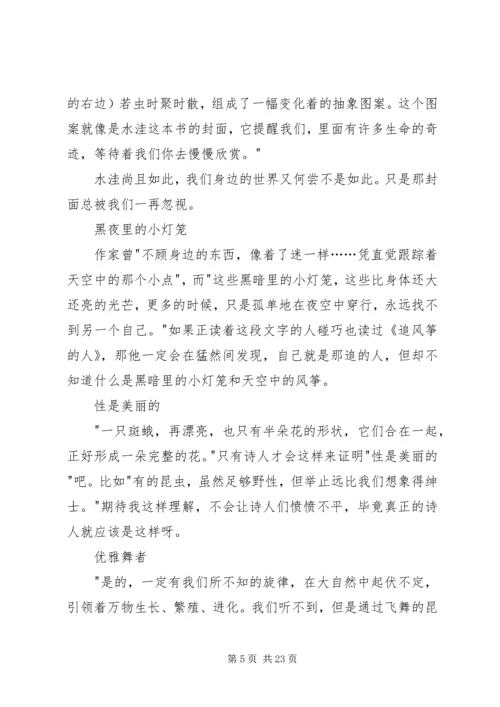 的右边）若虫时聚时散，组成了一幅变化着的抽象图案。这个图案就像是水洼这本书的封面，它提醒我们，里面有许多生命的奇迹，等待着我们你去慢慢欣赏。"

水洼尚且如此，我们身边的世界又何尝不是如此。只是那封面总被我们一再忽视。

黑夜里的小灯笼

作家曾"不顾身边的东西，像着了迷一样……凭直觉跟踪着天空中的那个小点"，而"这些黑暗里的小灯笼，这些比身体还大还亮的光芒，更多的时候，只是孤单地在夜空中穿行，永远找不到另一个自己。"如果正读着这段文字的人碰巧也读过《追风筝的人》，那他一定会在猛然间发现，自己就是那追的人，但却不知道什么是黑暗里的小灯笼和天空中的风筝。

性是美丽的

"一只斑蛾，再漂亮，也只有半朵花的形状，它们合在一起，正好形成一朵完整的花。"只有诗人才会这样来证明"性是美丽的"吧。比如"有的昆虫，虽然足够野性，但举止远比我们想象得绅士。"期待我这样理解，不会让诗人们愤愤不平，毕竟真正的诗人就应该是这样呀。

优雅舞者

"是的，一定有我们所不知的旋律，在大自然中起伏不定，引领着万物生长、繁殖、进化。我们听不到，但是通过飞舞的昆

第 5 页 共 23 页